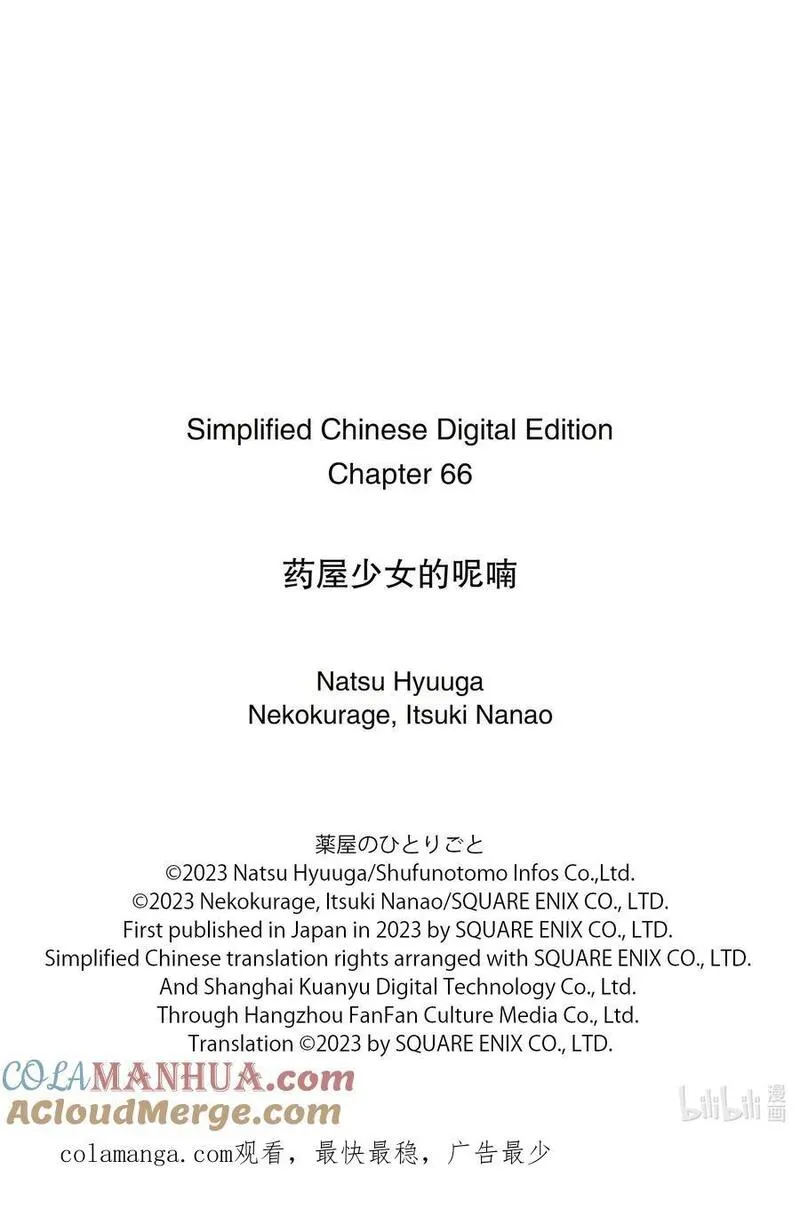 Simplified Chinese Digital Edition
Chapter 66

药屋少女的呢喃

Natsu Hyuuga
Nekokurage, Itsuki Nanao

薬屋のひとりごと
©2023 Natsu Hyuuga/Shufunotomo Infos Co.,Ltd.
©2023 Nekokurage, Itsuki Nanao/SQUARE ENIX CO., LTD.
First published in Japan in 2023 by SQUARE ENIX CO., LTD.
Simplified Chinese translation rights arranged with SQUARE ENIX CO., LTD.
And Shanghai Kuanyu Digital Technology Co., Ltd.
Through Hangzhou FanFan Culture Media Co., Ltd.
Translation ©2023 by SQUARE ENIX CO., LTD.

COLAMANHUA.com
ACloudMerge.com

bilibili 漫画

colamanga.com观看，最快最稳，广告最少